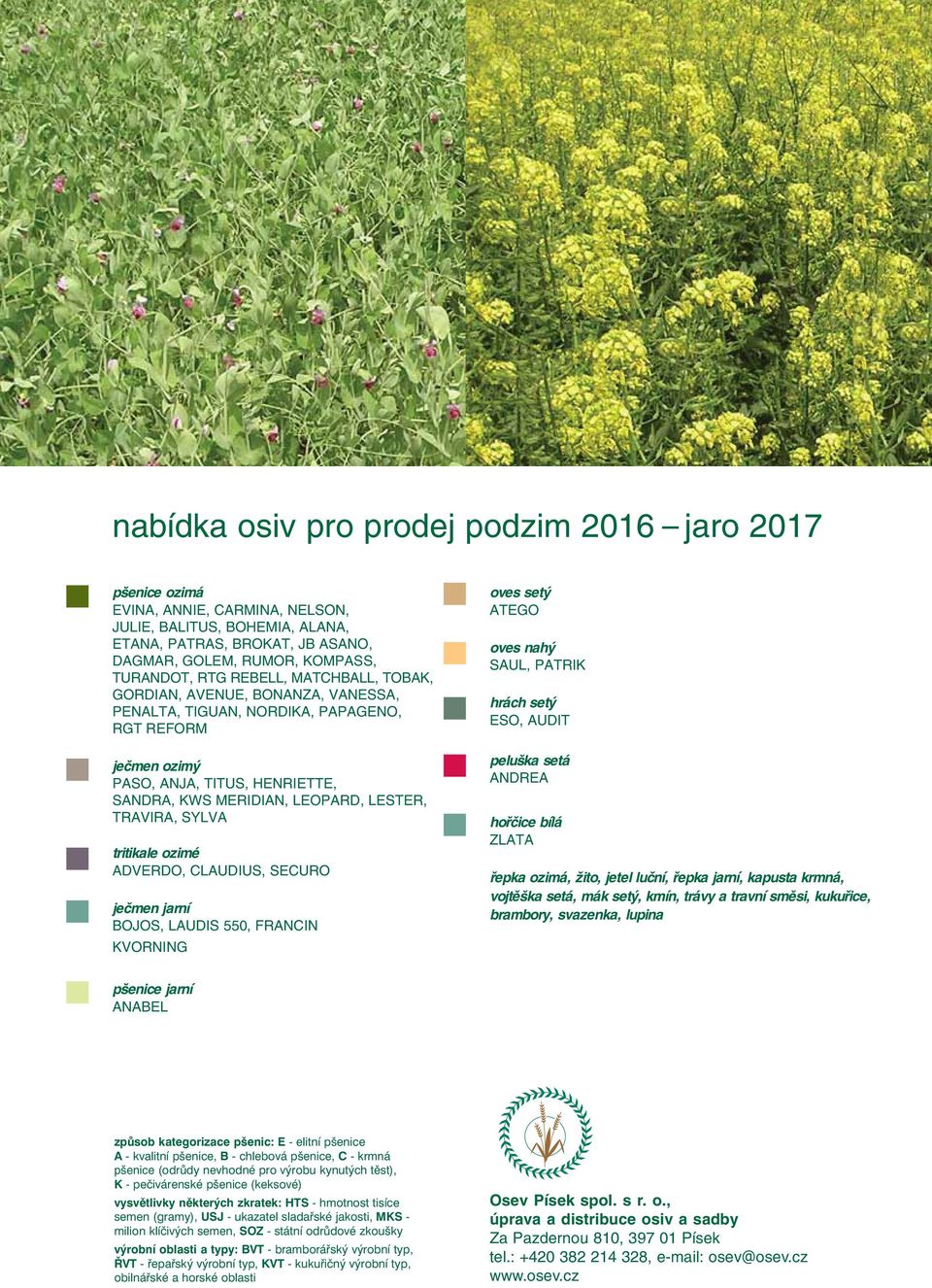 nabídka osiv pro prodej podzim 2016 – jaro 2017

pšenice ozimá
EVINA, ANNIE, CARMINA, NELSON, JULIE, BALITUS, BOHEMIA, ALANA, ETANA, PATRAS, BROKAT, JB ASANO, DAGMAR, GOLEM, RUMOR, KOMPASS, TURANDOT, RTG REBELL, MATCHBALL, TOBAK, GORDIAN, AVENUE, BONANZA, VANESSA, PENALTA, TIGUAN, NORDIKA, PAPAGENO, RGT REFORM

ječmen ozimý
PASO, ANJA, TITUS, HENRIETTE, SANDRA, KWS MERIDIAN, LEOPARD, LESTER, TRAVIRA, SYLVA

tritikale ozimé
ADVERDO, CLAUDIUS, SECURO

ječmen jarní
BOJOS, LAUDIS 550, FRANCIN
KVORNING

pšenice jarní
ANABEL

oves setý
ATEGO

oves nahý
SAUL, PATRIK

hrách setý
ESO, AUDIT

peluška setá
ANDREA

hořčice bílá
ZLATA

řepka ozimá, žito, jetel luční, řepka jarní, kapusta krmná, vojtěška setá, mák setý, kmín, trávy a travní směsi, kukuřice, brambory, svazenka, lupina

způsob kategorizace pšenic: E - elitní pšenice
A - kvalitní pšenice, B - chlebová pšenice, C - krmná pšenice (odrůdy nevhodné pro výrobu kynutých těst), K - pečivárenské pšenice (keksové)

vysvětlivky některých zkratek: HTS - hmotnost tisíce semen (gramy), USJ - ukazatel sladařské jakosti, MKS - milion klíčivých semen, SOZ - státní odrůdové zkoušky

výrobní oblasti a typy: BVT - bramborářský výrobní typ, ŘVT - řepařský výrobní typ, KVT - kukuřičný výrobní typ, obilnářské a horské oblasti

Osev Písek spol. s r. o.,
úprava a distribuce osiv a sadby
Za Pazdernou 810, 397 01 Písek
tel.: +420 382 214 328, e-mail: osev@osev.cz
www.osev.cz